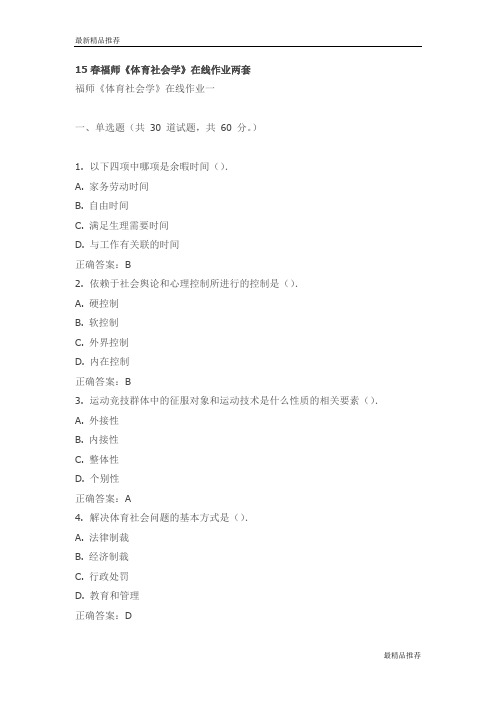 最新精品推荐

15 春福师《体育社会学》在线作业两套

福师《体育社会学》在线作业一

一、单选题（共 30 道试题，共 60 分。）

1. 以下四项中哪项是余暇时间（）.

A. 家务劳动时间

B. 自由时间

C. 满足生理需要时间

D. 与工作有关联的时间

正确答案：B

2. 依赖于社会舆论和心理控制所进行的控制是（）.

A. 硬控制

B. 软控制

C. 外界控制

D. 内在控制

正确答案：B

3. 运动竞技群体中的征服对象和运动技术是什么性质的相关要素（）.

A. 外接性

B. 内接性

C. 整体性

D. 个别性

正确答案：A

4. 解决体育社会问题的基本方式是（）.

A. 法律制裁

B. 经济制裁

C. 行政处罚

D. 教育和管理

正确答案：D

最精品推荐